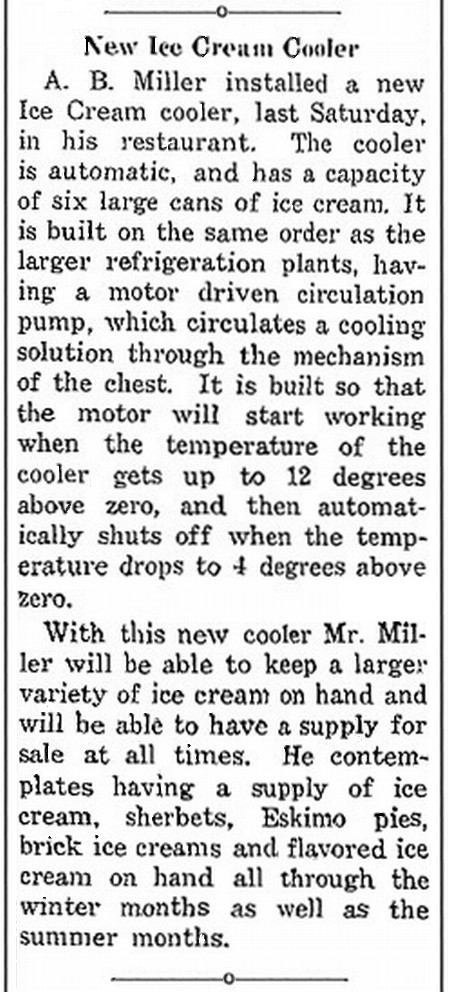 New Ice Cream Cooler

A. B. Miller installed a new Ice Cream cooler, last Saturday, in his restaurant. The cooler is automatic, and has a capacity of six large cans of ice cream. It is built on the same order as the larger refrigeration plants, having a motor driven circulation pump, which circulates a cooling solution through the mechanism of the chest. It is built so that the motor will start working when the temperature of the cooler gets up to 12 degrees above zero, and then automatically shuts off when the temperature drops to 4 degrees above zero.

With this new cooler Mr. Miller will be able to keep a larger variety of ice cream on hand and will be able to have a supply for sale at all times. He contemplates having a supply of ice cream, sherbets, Eskimo pies, brick ice creams and flavored ice cream on hand all through the winter months as well as the summer months.